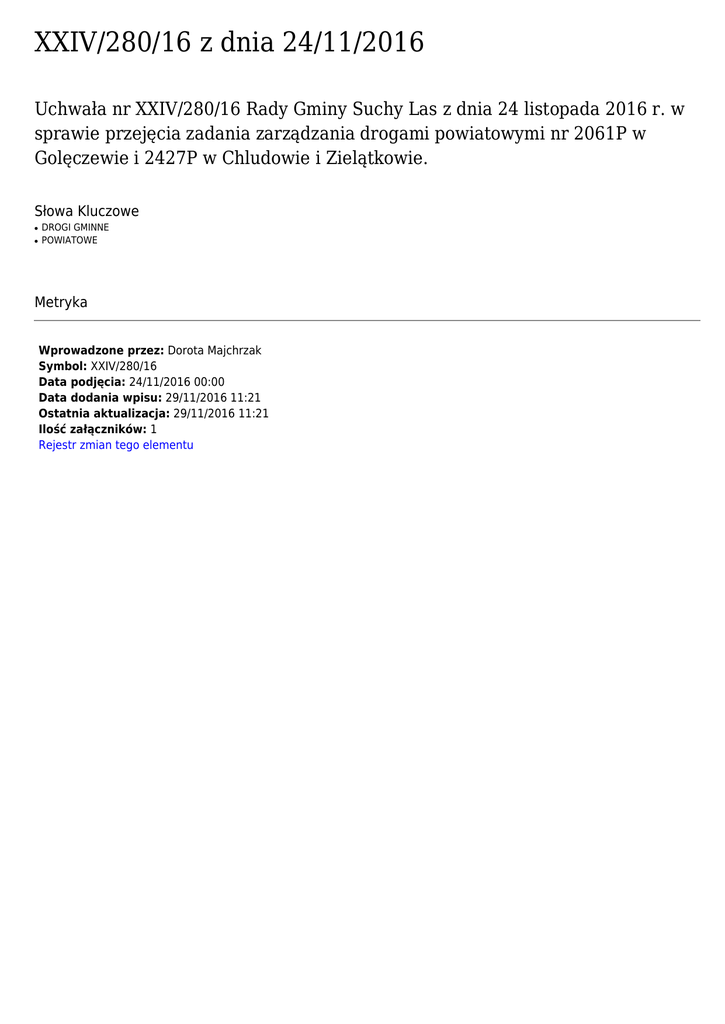 XXIV/280/16 z dnia 24/11/2016

Uchwała nr XXIV/280/16 Rady Gminy Suchy Las z dnia 24 listopada 2016 r. w sprawie przejęcia zadania zarządzania drogami powiatowymi nr 2061P w Golęczewie i 2427P w Chludowie i Zielątkowie.

Słowa Kluczowe
• DROGI GMINNE
• POWIATOWE

Metryka

Wprowadzone przez: Dorota Majchrzak
Symbol: XXIV/280/16
Data podjęcia: 24/11/2016 00:00
Data dodania wpisu: 29/11/2016 11:21
Ostatnia aktualizacja: 29/11/2016 11:21
Ilość załączników: 1
Rejestr zmian tego elementu